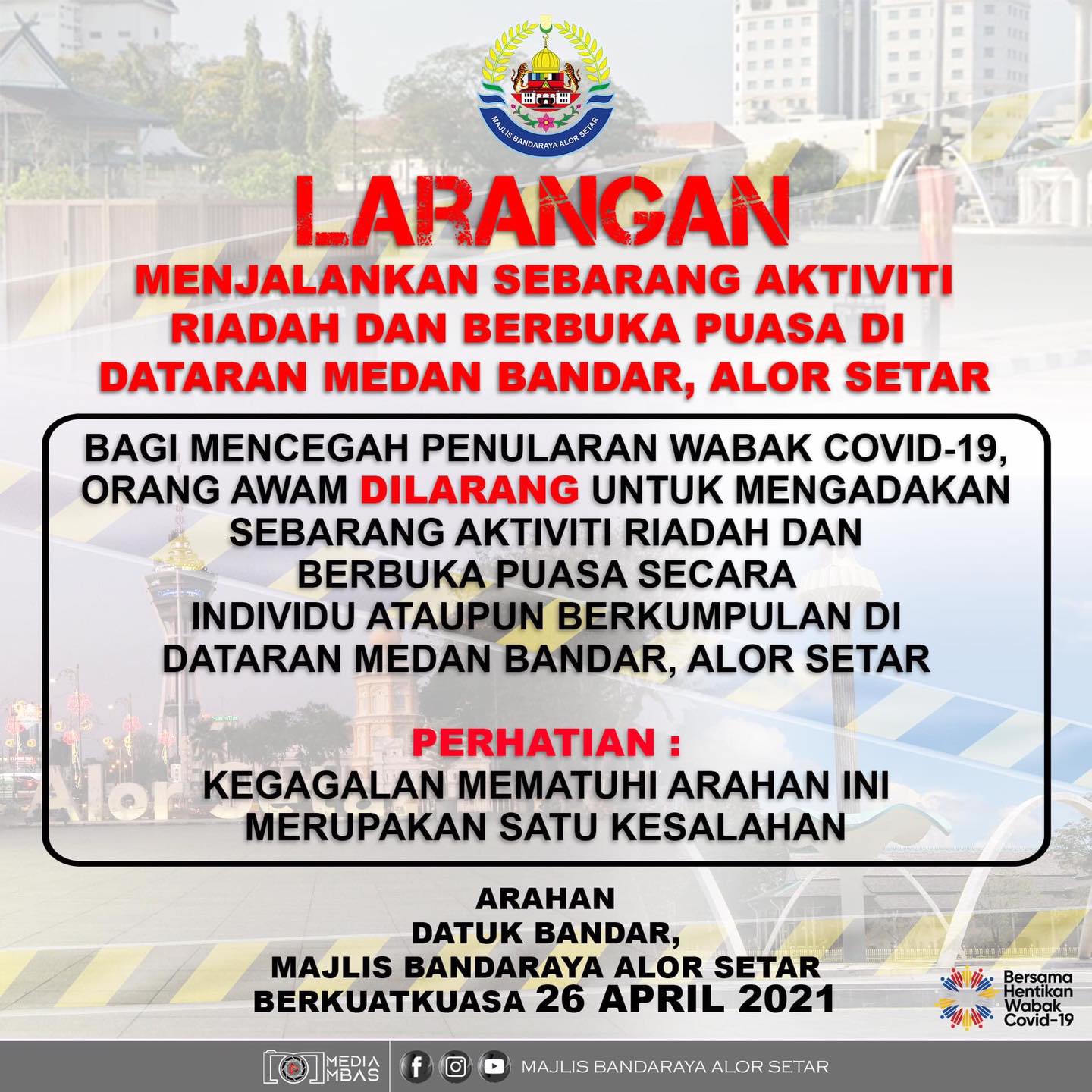 MAJLIS BANDARAYA ALOR SETAR

LARANGAN

MENJALANKAN SEBARANG AKTIVITI RIADAH DAN BERBUKA PUASA DI DATARAN MEDAN BANDAR, ALOR SETAR

BAGI MENCEGAH PENULARAN WABAK COVID-19, ORANG AWAM DILARANG UNTUK MENGADAKAN SEBARANG AKTIVITI RIADAH DAN BERBUKA PUASA SECARA INDIVIDU ATAUPUN BERKUMPULAN DI DATARAN MEDAN BANDAR, ALOR SETAR

PERHATIAN :
KEGAGALAN MEMATUHI ARAHAN INI MERUPAKAN SATU KESALAHAN

ARAHAN
DATUK BANDAR,
MAJLIS BANDARAYA ALOR SETAR
BERKUATKUASA 26 APRIL 2021

Bersama
Hentikan
Wabak
Covid-19

MEDIA MBAS
MAJLIS BANDARAYA ALOR SETAR